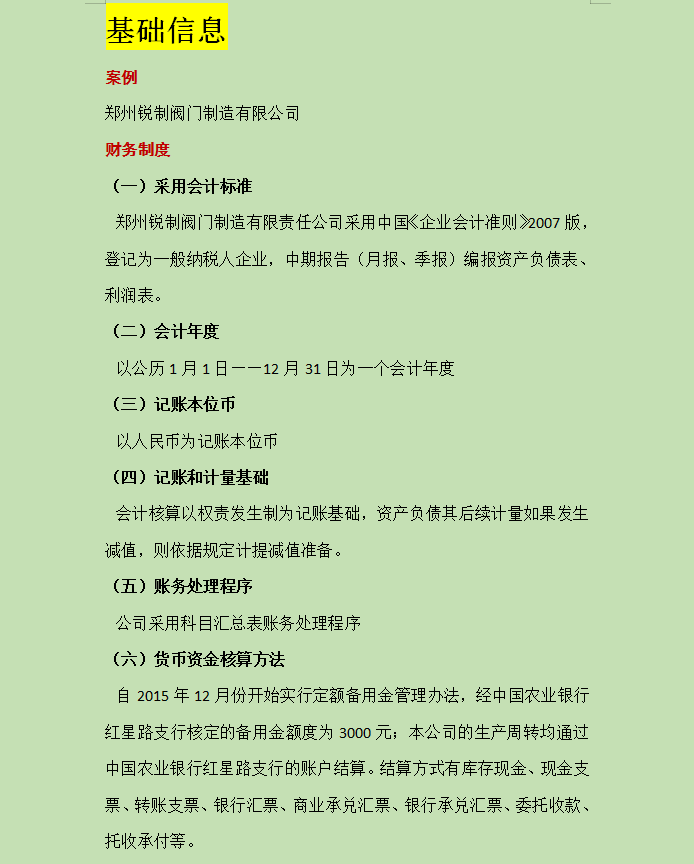 基础信息

案例

郑州锐制阀门制造有限公司

财务制度

（一）采用会计标准

郑州锐制阀门制造有限责任公司采用中国《企业会计准则》2007 版，登记为一般纳税人企业，中期报告（月报、季报）编报资产负债表、利润表。

（二）会计年度

以公历 1 月 1 日——12 月 31 日为一个会计年度

（三）记账本位币

以人民币为记账本位币

（四）记账和计量基础

会计核算以权责发生制为记账基础，资产负债其后续计量如果发生减值，则依据规定计提减值准备。

（五）账务处理程序

公司采用科目汇总表账务处理程序

（六）货币资金核算方法

自 2015 年 12 月份开始实行定额备用金管理办法，经中国农业银行红星路支行核定的备用金额度为 3000 元；本公司的生产周转均通过中国农业银行红星路支行的账户结算。结算方式有库存现金、现金支票、转账支票、银行汇票、商业承兑汇票、银行承兑汇票、委托收款、托收承付等。